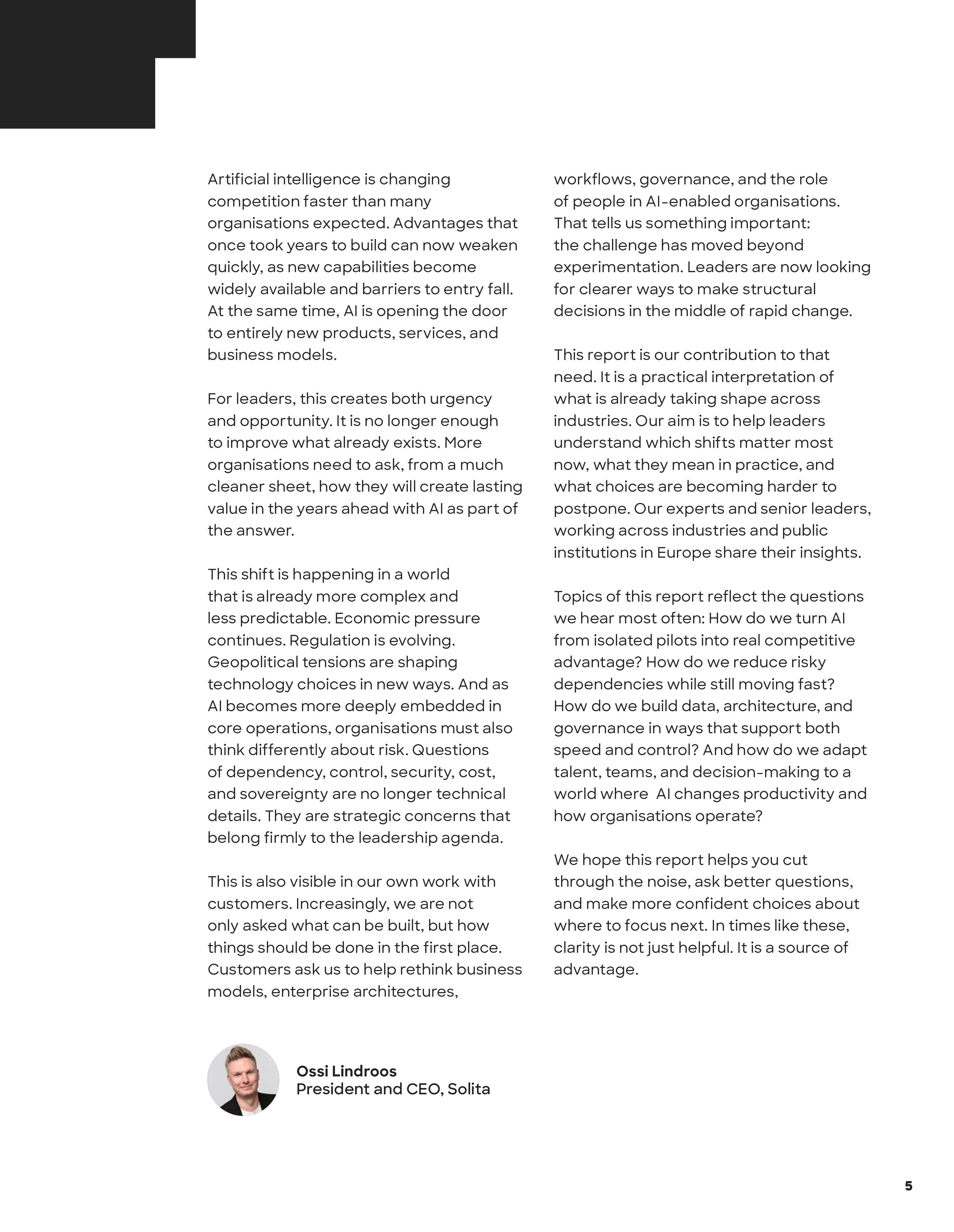 Artificial intelligence is changing competition faster than many organisations expected. Advantages that once took years to build can now weaken quickly, as new capabilities become widely available and barriers to entry fall. At the same time, AI is opening the door to entirely new products, services, and business models.

For leaders, this creates both urgency and opportunity. It is no longer enough to improve what already exists. More organisations need to ask, from a much cleaner sheet, how they will create lasting value in the years ahead with AI as part of the answer.

This shift is happening in a world that is already more complex and less predictable. Economic pressure continues. Regulation is evolving. Geopolitical tensions are shaping technology choices in new ways. And as AI becomes more deeply embedded in core operations, organisations must also think differently about risk. Questions of dependency, control, security, cost, and sovereignty are no longer technical details. They are strategic concerns that belong firmly to the leadership agenda.

This is also visible in our own work with customers. Increasingly, we are not only asked what can be built, but how things should be done in the first place. Customers ask us to help rethink business models, enterprise architectures, workflows, governance, and the role of people in AI-enabled organisations. That tells us something important: the challenge has moved beyond experimentation. Leaders are now looking for clearer ways to make structural decisions in the middle of rapid change.

This report is our contribution to that need. It is a practical interpretation of what is already taking shape across industries. Our aim is to help leaders understand which shifts matter most now, what they mean in practice, and what choices are becoming harder to postpone. Our experts and senior leaders, working across industries and public institutions in Europe share their insights.

Topics of this report reflect the questions we hear most often: How do we turn AI from isolated pilots into real competitive advantage? How do we reduce risky dependencies while still moving fast? How do we build data, architecture, and governance in ways that support both speed and control? And how do we adapt talent, teams, and decision-making to a world where AI changes productivity and how organisations operate?

We hope this report helps you cut through the noise, ask better questions, and make more confident choices about where to focus next. In times like these, clarity is not just helpful. It is a source of advantage.

Ossi Lindroos
President and CEO, Solita

5